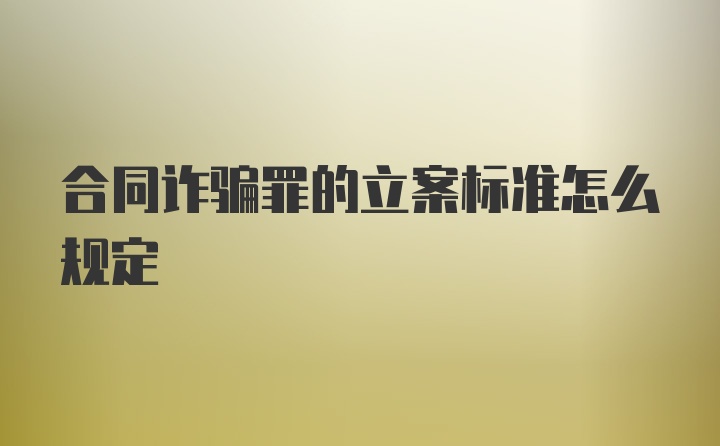 合同诈骗罪的立案标准怎么规定